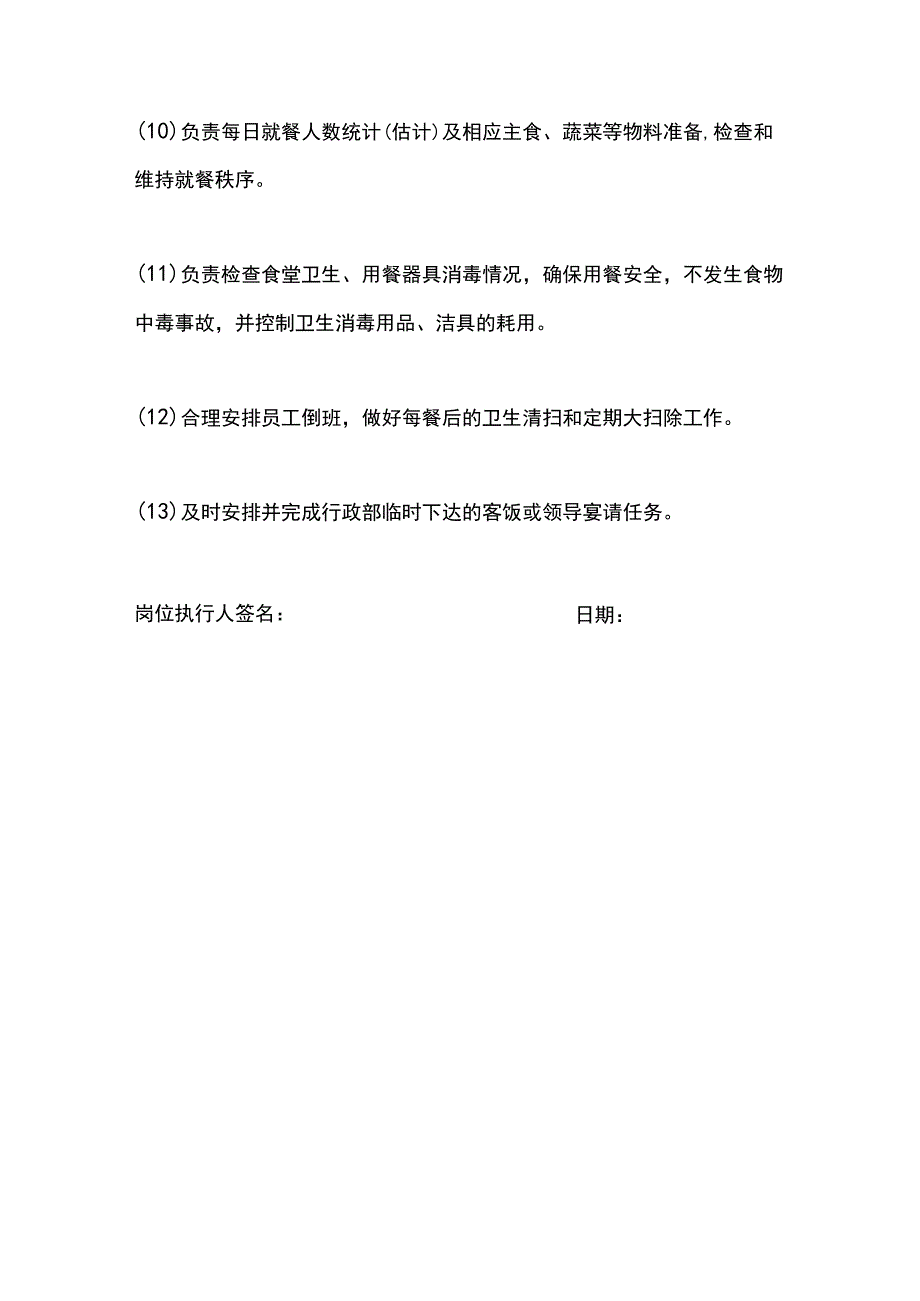 (10)负责每日就餐人数统计(估计)及相应主食、蔬菜等物料准备,检查和维持就餐秩序。

(11)负责检查食堂卫生、用餐器具消毒情况，确保用餐安全，不发生食物中毒事故，并控制卫生消毒用品、洁具的耗用。

(12)合理安排员工倒班，做好每餐后的卫生清扫和定期大扫除工作。

(13)及时安排并完成行政部临时下达的客饭或领导宴请任务。

岗位执行人签名：　　　　　　　　　　日期：